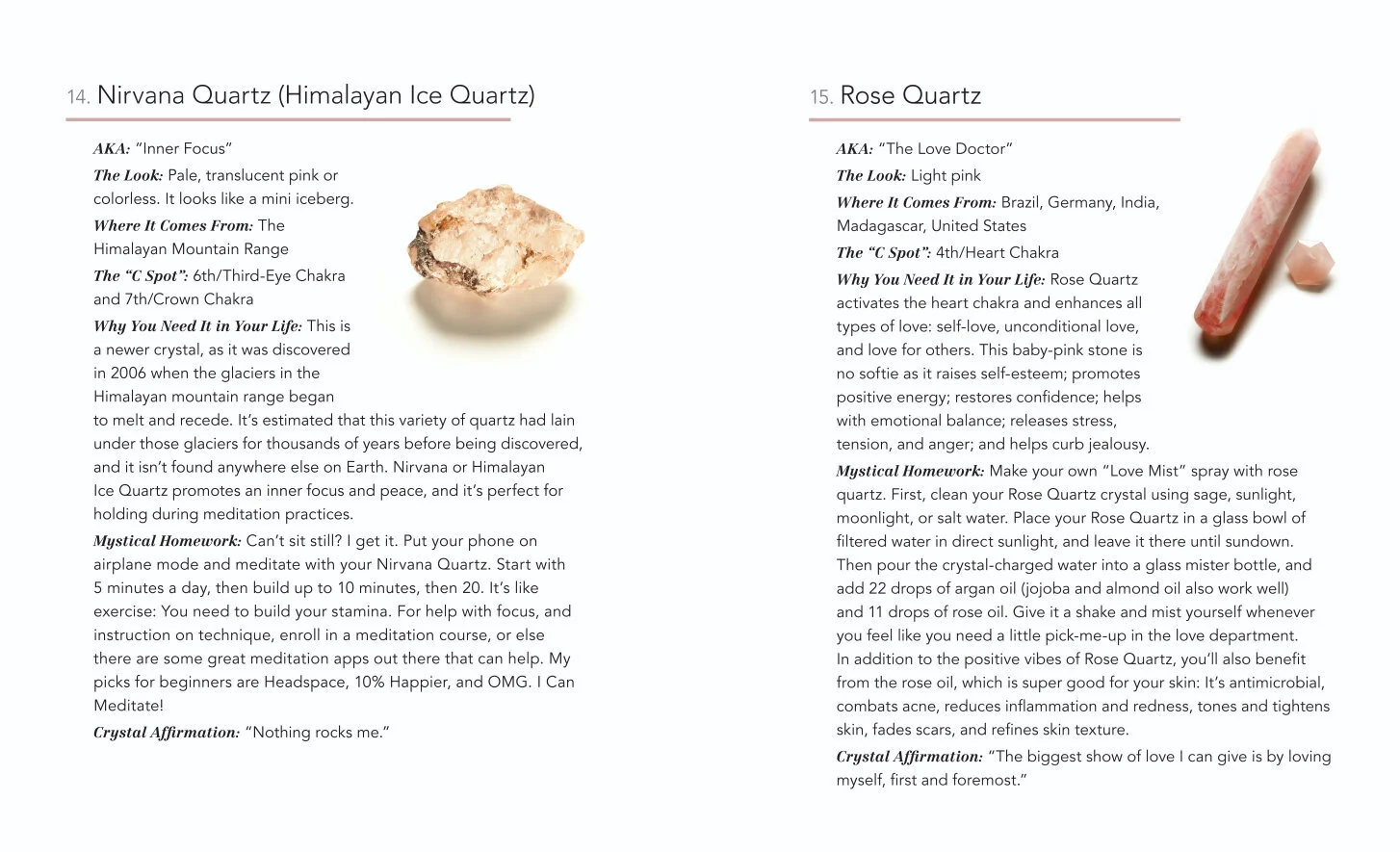 14. Nirvana Quartz (Himalayan Ice Quartz)

AKA: "Inner Focus"

The Look: Pale, translucent pink or colorless. It looks like a mini iceberg.

Where It Comes From: The Himalayan Mountain Range

The "C Spot": 6th/Third-Eye Chakra and 7th/Crown Chakra

Why You Need It in Your Life: This is a newer crystal, as it was discovered in 2006 when the glaciers in the Himalayan mountain range began to melt and recede. It's estimated that this variety of quartz had lain under those glaciers for thousands of years before being discovered, and it isn't found anywhere else on Earth. Nirvana or Himalayan Ice Quartz promotes an inner focus and peace, and it's perfect for holding during meditation practices.

Mystical Homework: Can't sit still? I get it. Put your phone on airplane mode and meditate with your Nirvana Quartz. Start with 5 minutes a day, then build up to 10 minutes, then 20. It's like exercise: You need to build your stamina. For help with focus, and instruction on technique, enroll in a meditation course, or else there are some great meditation apps out there that can help. My picks for beginners are Headspace, 10% Happier, and OMG. I Can Meditate!

Crystal Affirmation: "Nothing rocks me."

15. Rose Quartz

AKA: "The Love Doctor"

The Look: Light pink

Where It Comes From: Brazil, Germany, India, Madagascar, United States

The "C Spot": 4th/Heart Chakra

Why You Need It in Your Life: Rose Quartz activates the heart chakra and enhances all types of love: self-love, unconditional love, and love for others. This baby-pink stone is no softie as it raises self-esteem; promotes positive energy; restores confidence; helps with emotional balance; releases stress, tension, and anger; and helps curb jealousy.

Mystical Homework: Make your own "Love Mist" spray with rose quartz. First, clean your Rose Quartz crystal using sage, sunlight, moonlight, or salt water. Place your Rose Quartz in a glass bowl of filtered water in direct sunlight, and leave it there until sundown. Then pour the crystal-charged water into a glass mister bottle, and add 22 drops of argan oil (jojoba and almond oil also work well) and 11 drops of rose oil. Give it a shake and mist yourself whenever you feel like you need a little pick-me-up in the love department. In addition to the positive vibes of Rose Quartz, you'll also benefit from the rose oil, which is super good for your skin: It's antimicrobial, combats acne, reduces inflammation and redness, tones and tightens skin, fades scars, and refines skin texture.

Crystal Affirmation: "The biggest show of love I can give is by loving myself, first and foremost."